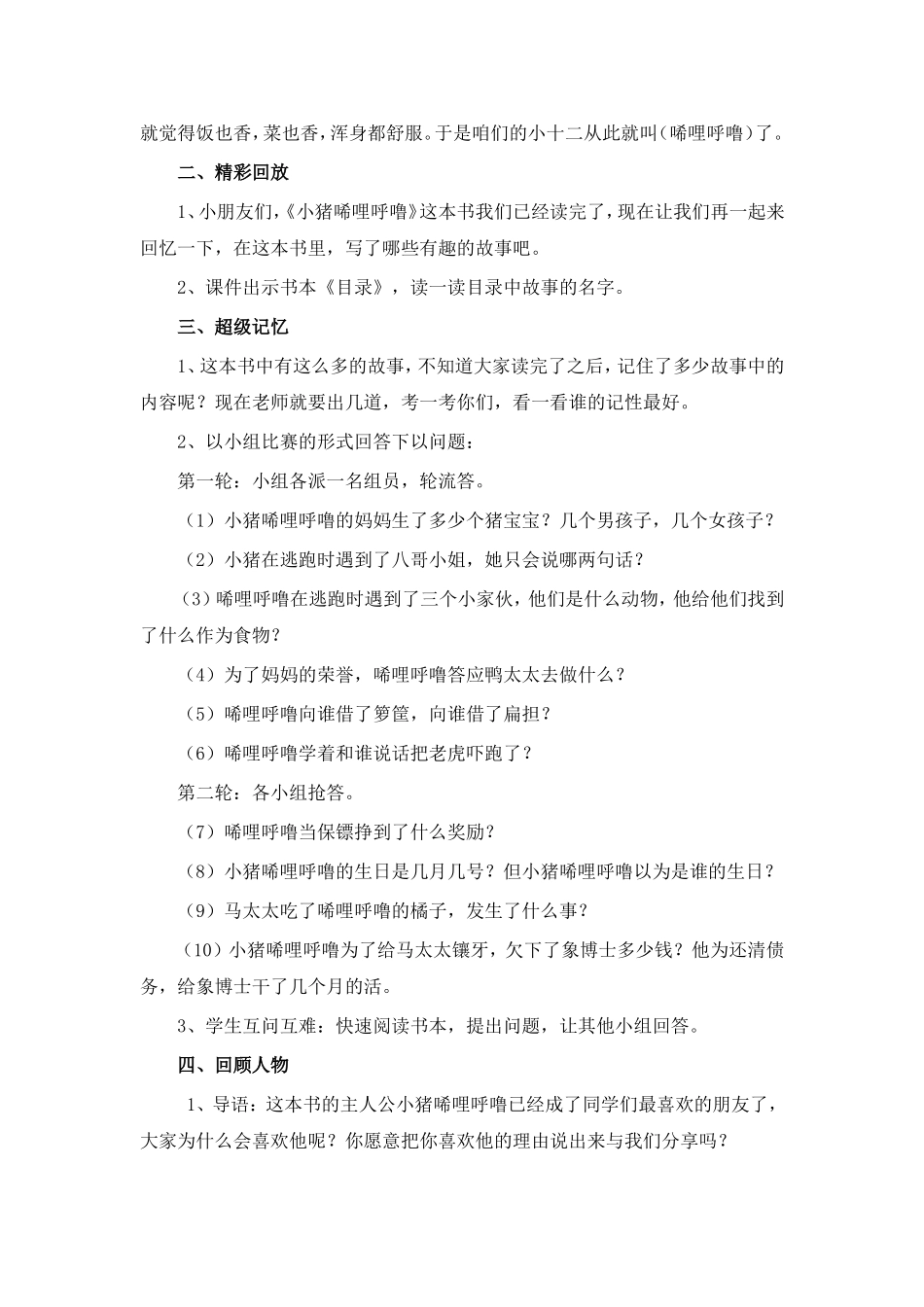 就觉得饭也香，菜也香，浑身都舒服。于是咱们的小十二从此就叫（唏哩呼噜）了。

二、精彩回放

1、小朋友们，《小猪唏哩呼噜》这本书我们已经读完了，现在让我们再一起来回忆一下，在这本书里，写了哪些有趣的故事吧。

2、课件出示书本《目录》，读一读目录中故事的名字。

三、超级记忆

1、这本书中有这么多的故事，不知道大家读完了之后，记住了多少故事中的内容呢？现在老师就要出几道，考一考你们，看一看谁的记性最好。

2、以小组比赛的形式回答下以问题：

第一轮：小组各派一名组员，轮流答。

（1）小猪唏哩呼噜的妈妈生了多少个猪宝宝？几个男孩子，几个女孩子？

（2）小猪在逃跑时遇到了八哥小姐，她只会说哪两句话？

（3）唏哩呼噜在逃跑时遇到了三个小家伙，他们是什么动物，他给他们找到了什么作为食物？

（4）为了妈妈的荣誉，唏哩呼噜答应鸭太太去做什么？

（5）唏哩呼噜向谁借了箩筐，向谁借了扁担？

（6）唏哩呼噜学着和谁说话把老虎吓跑了？

第二轮：各小组抢答。

（7）唏哩呼噜当保镖挣到了什么奖励？

（8）小猪唏哩呼噜的生日是几月几号？但小猪唏哩呼噜以为是谁的生日？

（9）马太太吃了唏哩呼噜的橘子，发生了什么事？

（10）小猪唏哩呼噜为了给马太太镶牙，欠下了象博士多少钱？他为还清债务，给象博士干了几个月的活。

3、学生互问互难：快速阅读书本，提出问题，让其他小组回答。

四、回顾人物

1、导语：这本书的主人公小猪唏哩呼噜已经成了同学们最喜欢的朋友了，大家为什么会喜欢他呢？你愿意把你喜欢他的理由说出来与我们分享吗？